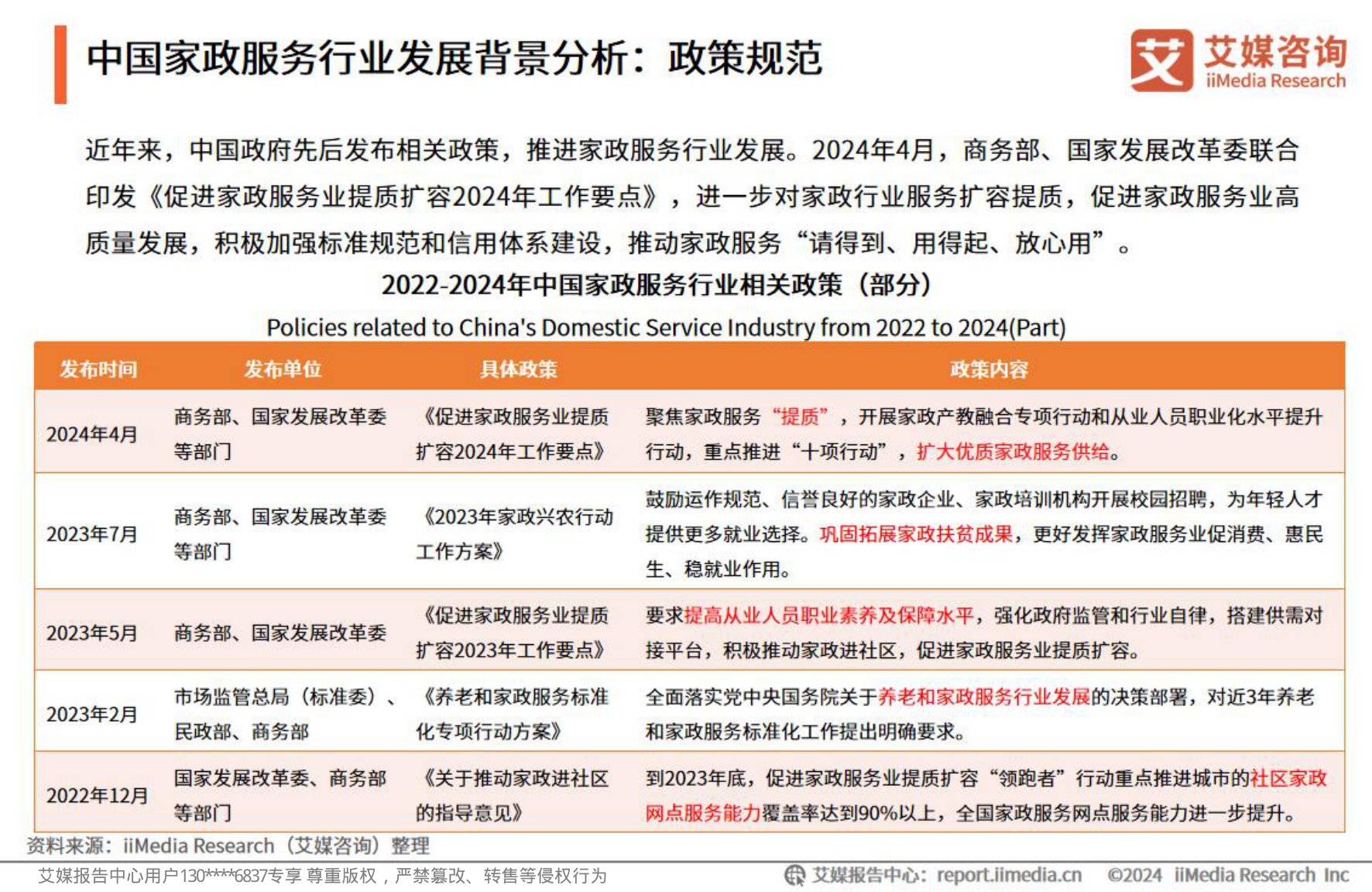 中国家政服务行业发展背景分析：政策规范

艾媒咨询
iiMedia Research

近年来，中国政府先后发布相关政策，推进家政服务行业发展。2024年4月，商务部、国家发展改革委联合印发《促进家政服务业提质扩容2024年工作要点》，进一步对家政行业服务扩容提质，促进家政服务业高质量发展，积极加强标准规范和信用体系建设，推动家政服务“请得到、用得起、放心用”。

2022-2024年中国家政服务行业相关政策（部分）

Policies related to China's Domestic Service Industry from 2022 to 2024(Part)

| 发布时间 | 发布单位 | 具体政策 | 政策内容 |
|---|---|---|---|
| 2024年4月 | 商务部、国家发展改革委等部门 | 《促进家政服务业提质扩容2024年工作要点》 | 聚焦家政服务“提质”，开展家政产教融合专项行动和从业人员职业化水平提升行动，重点推进“十项行动”，扩大优质家政服务供给。 |
| 2023年7月 | 商务部、国家发展改革委等部门 | 《2023年家政兴农行动工作方案》 | 鼓励运作规范、信誉良好的家政企业、家政培训机构开展校园招聘，为年轻人才提供更多就业选择。巩固拓展家政扶贫成果，更好发挥家政服务业促消费、惠民生、稳就业作用。 |
| 2023年5月 | 商务部、国家发展改革委 | 《促进家政服务业提质扩容2023年工作要点》 | 要求提高从业人员职业素养及保障水平，强化政府监管和行业自律，搭建供需对接平台，积极推动家政进社区，促进家政服务业提质扩容。 |
| 2023年2月 | 市场监管总局（标准委）、民政部、商务部 | 《养老和家政服务标准化专项行动方案》 | 全面落实党中央国务院关于养老和家政服务行业发展的决策部署，对近3年养老和家政服务标准化工作提出明确要求。 |
| 2022年12月 | 国家发展改革委、商务部等部门 | 《关于推动家政进社区的指导意见》 | 到2023年底，促进家政服务业提质扩容“领跑者”行动重点推进城市的社区家政网点服务能力覆盖率达到90%以上，全国家政服务网点服务能力进一步提升。 |

资料来源：iiMedia Research（艾媒咨询）整理

艾媒报告中心用户130****6837专享 尊重版权，严禁篡改、转售等侵权行为

艾媒报告中心：report.iimedia.cn ©2024 iiMedia Research Inc